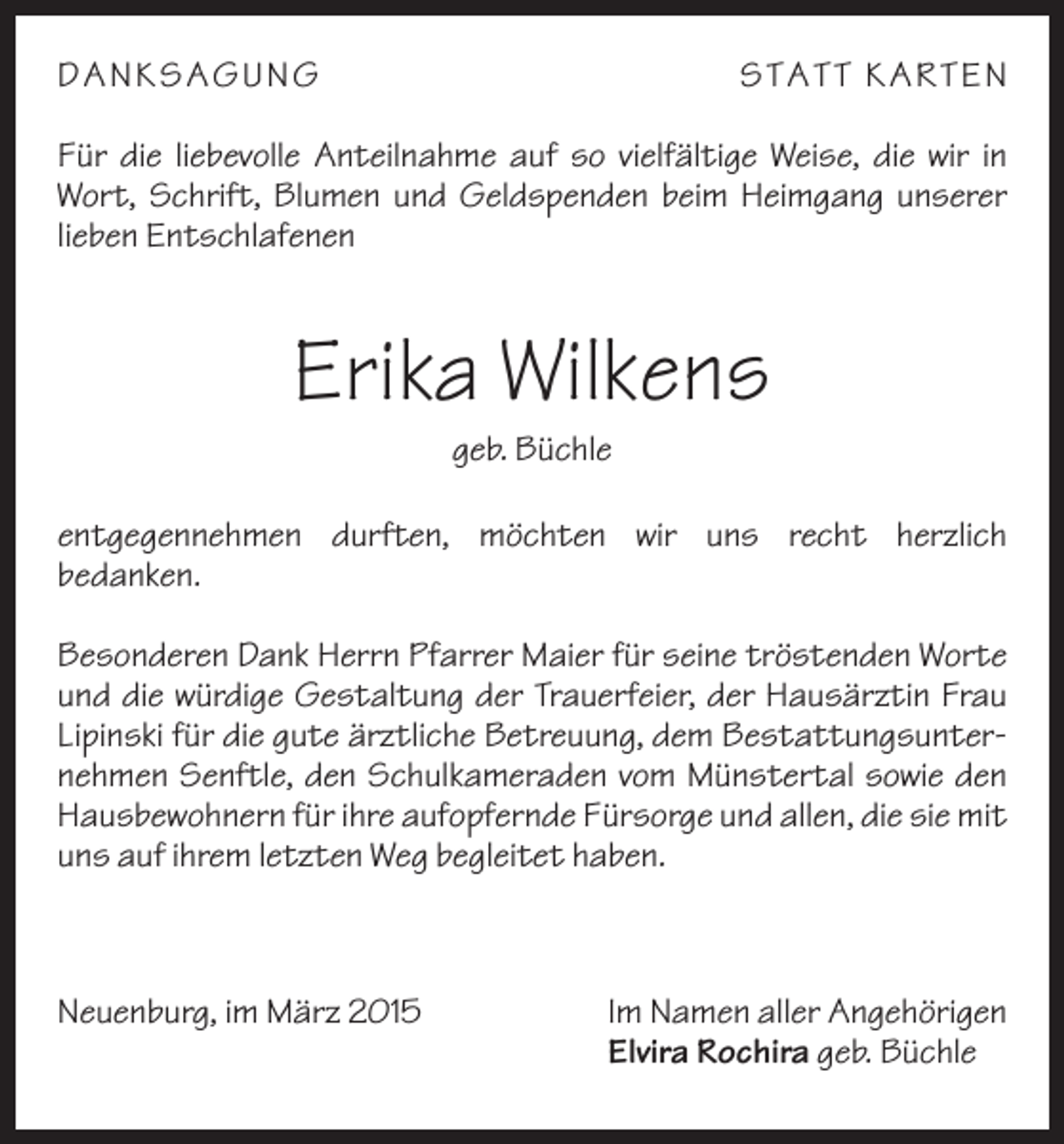 DANKSAGUNG

STATT KARTEN

Für die liebevolle Anteilnahme auf so vielfältige Weise, die wir in Wort, Schrift, Blumen und Geldspenden beim Heimgang unserer lieben Entschlafenen

Erika Wilkens

geb. Büchle

entgegennehmen durften, möchten wir uns recht herzlich bedanken.

Besonderen Dank Herrn Pfarrer Maier für seine tröstenden Worte und die würdige Gestaltung der Trauerfeier, der Hausärztin Frau Lipinski für die gute ärztliche Betreuung, dem Bestattungsunternehmen Senftle, den Schulkameraden vom Münstertal sowie den Hausbewohnern für ihre aufopfernde Fürsorge und allen, die sie mit uns auf ihrem letzten Weg begleitet haben.

Neuenburg, im März 2015

Im Namen aller Angehörigen
Elvira Rochira geb. Büchle